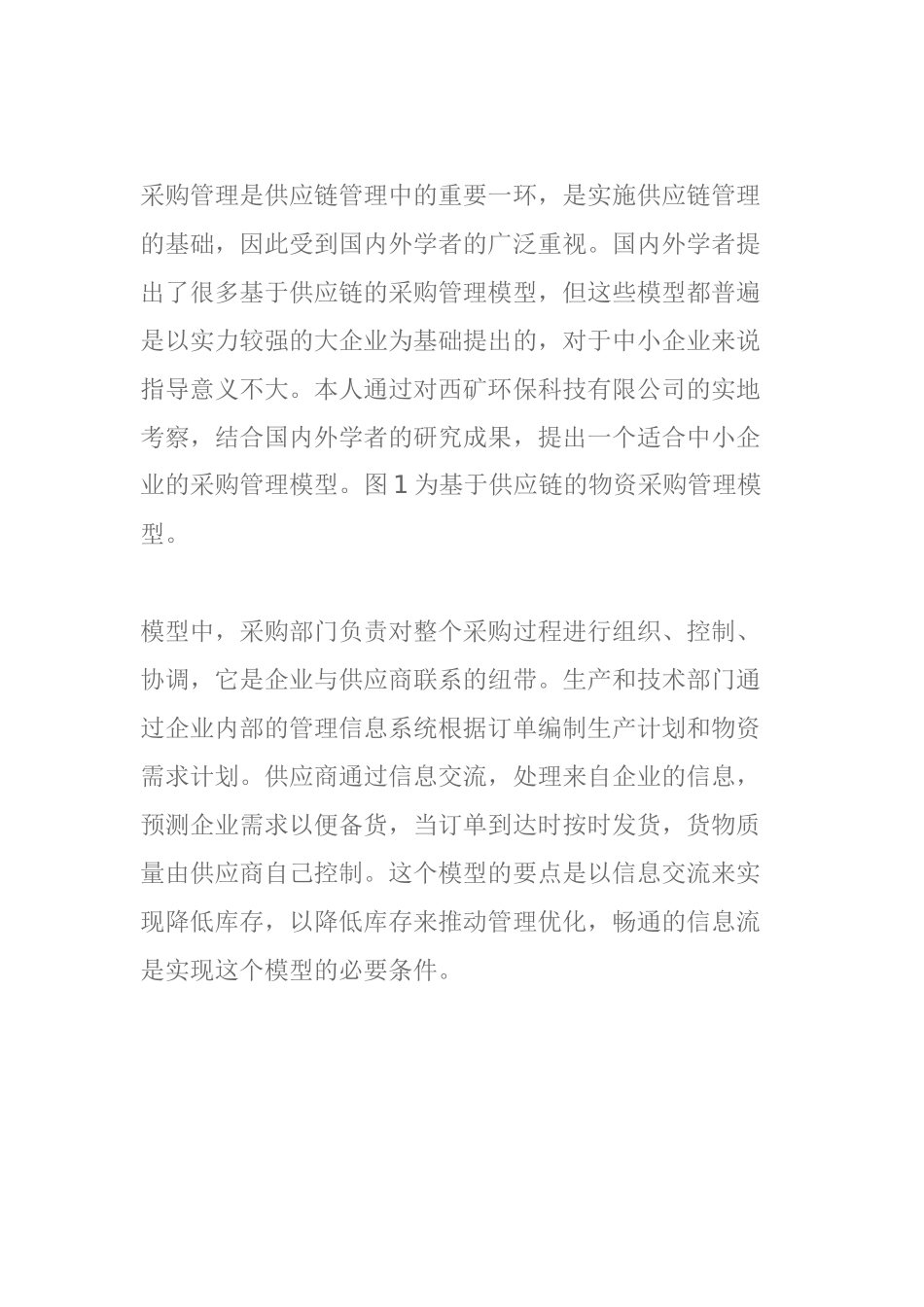 采购管理是供应链管理中的重要一环，是实施供应链管理的基础，因此受到国内外学者的广泛重视。国内外学者提出了很多基于供应链的采购管理模型，但这些模型都普遍是以实力较强的大企业为基础提出的，对于中小企业来说指导意义不大。本人通过对西矿环保科技有限公司的实地考察，结合国内外学者的研究成果，提出一个适合中小企业的采购管理模型。图 1 为基于供应链的物资采购管理模型。

模型中，采购部门负责对整个采购过程进行组织、控制、协调，它是企业与供应商联系的纽带。生产和技术部门通过企业内部的管理信息系统根据订单编制生产计划和物资需求计划。供应商通过信息交流，处理来自企业的信息，预测企业需求以便备货，当订单到达时按时发货，货物质量由供应商自己控制。这个模型的要点是以信息交流来实现降低库存，以降低库存来推动管理优化，畅通的信息流是实现这个模型的必要条件。